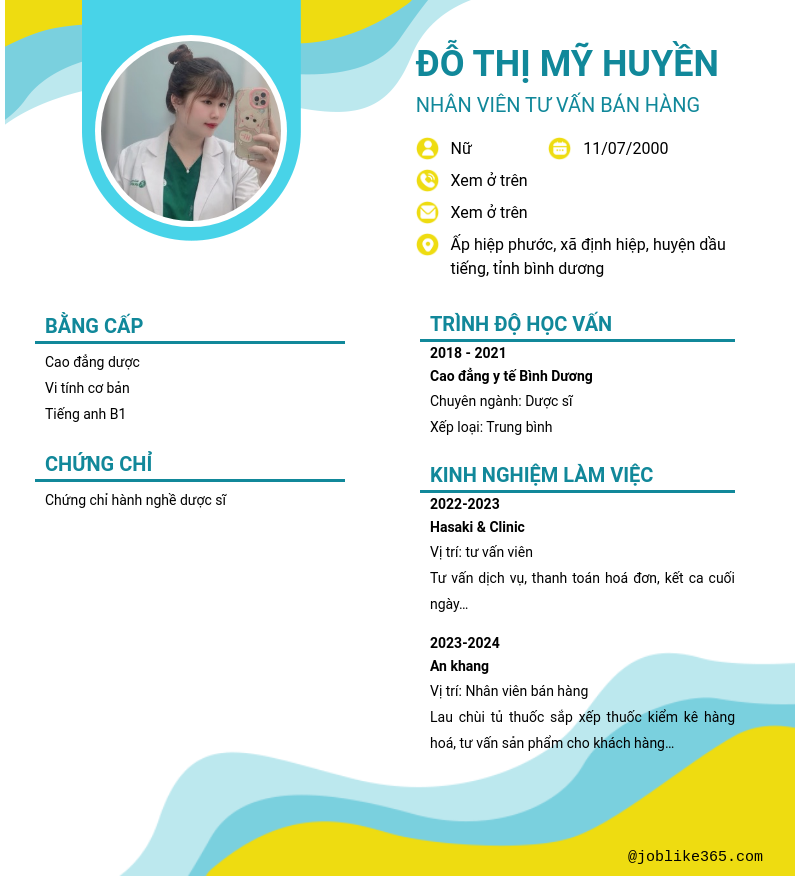 ĐỖ THỊ MỸ HUYỀN
NHÂN VIÊN TƯ VẤN BÁN HÀNG

Nữ
11/07/2000
Xem ở trên
Xem ở trên
Ấp hiệp phước, xã định hiệp, huyện dầu tiếng, tỉnh bình dương

BẰNG CẤP
Cao đẳng dược
Vi tính cơ bản
Tiếng anh B1

CHỨNG CHỈ
Chứng chỉ hành nghề dược sĩ

TRÌNH ĐỘ HỌC VẤN
2018 - 2021
Cao đẳng y tế Bình Dương
Chuyên ngành: Dược sĩ
Xếp loại: Trung bình

KINH NGHIỆM LÀM VIỆC
2022-2023
Hasaki & Clinic
Vị trí: tư vấn viên
Tư vấn dịch vụ, thanh toán hoá đơn, kết ca cuối ngày...

2023-2024
An khang
Vị trí: Nhân viên bán hàng
Lau chùi tủ thuốc sắp xếp thuốc kiểm kê hàng hoá, tư vấn sản phẩm cho khách hàng...

@joblike365.com